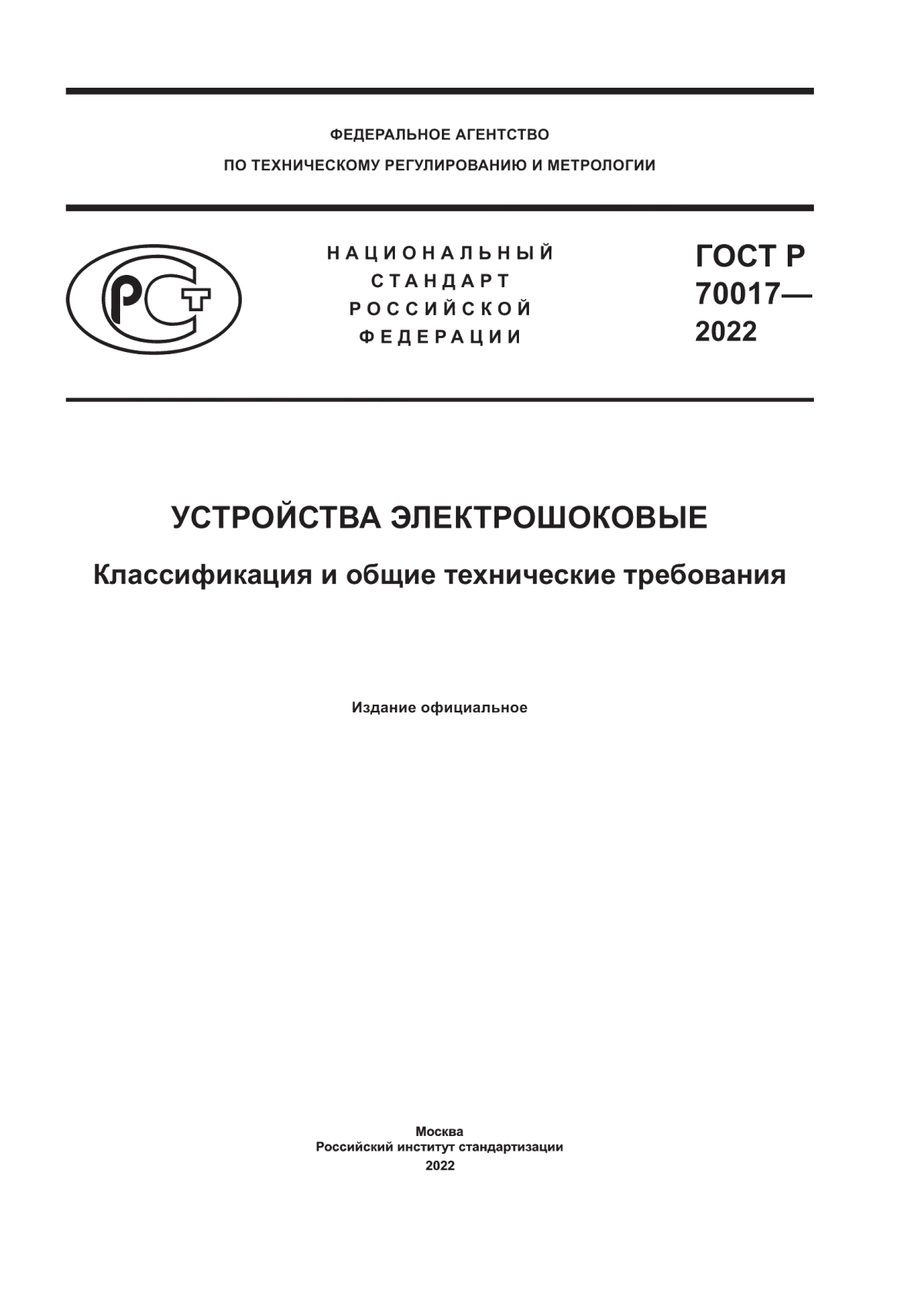 ФЕДЕРАЛЬНОЕ АГЕНТСТВО
ПО ТЕХНИЧЕСКОМУ РЕГУЛИРОВАНИЮ И МЕТРОЛОГИИ

РСТ

НАЦИОНАЛЬНЫЙ
СТАНДАРТ
РОССИЙСКОЙ
ФЕДЕРАЦИИ

ГОСТ Р
70017—
2022

УСТРОЙСТВА ЭЛЕКТРОШОКОВЫЕ

Классификация и общие технические требования

Издание официальное

Москва
Российский институт стандартизации
2022